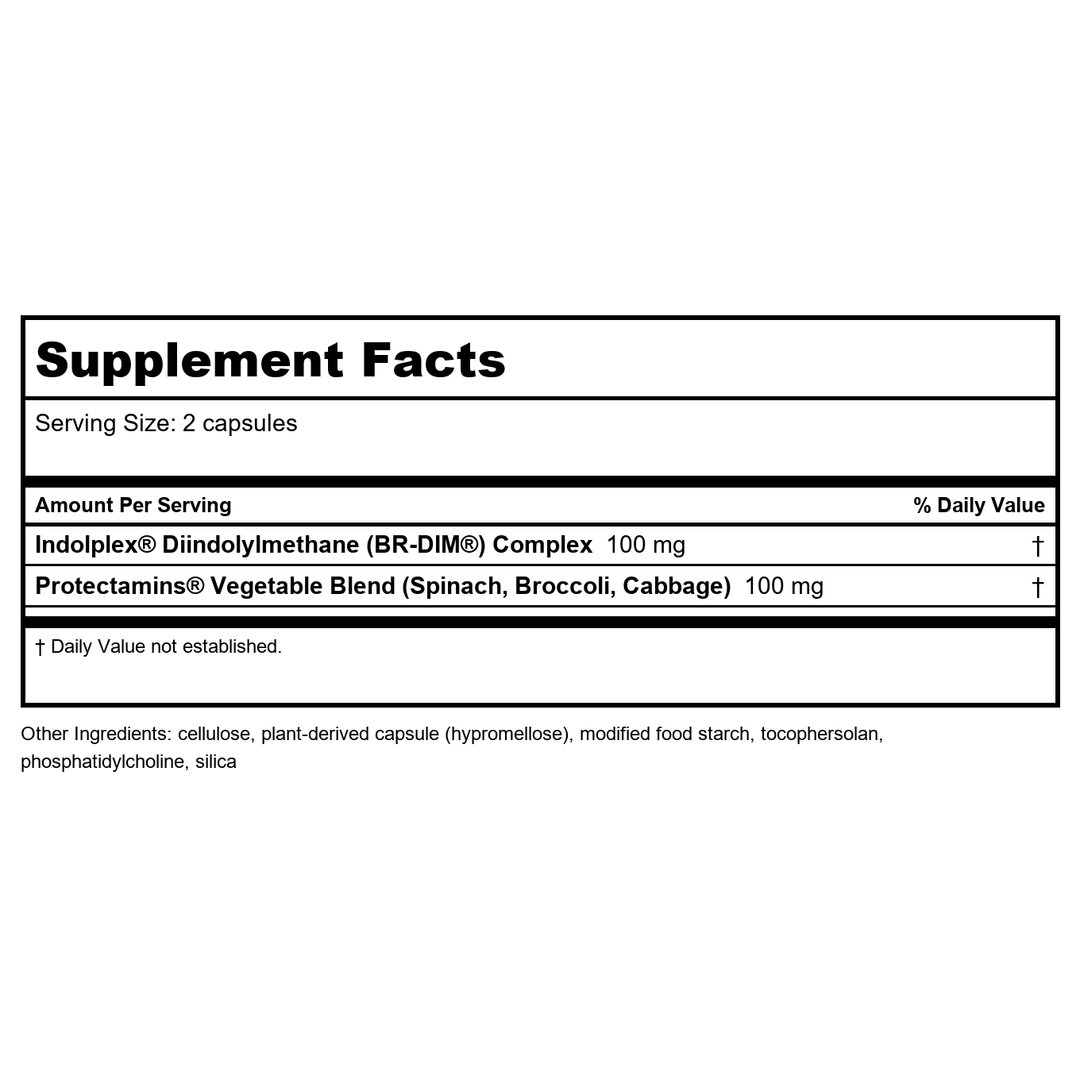 Supplement Facts

Serving Size: 2 capsules

| Amount Per Serving | % Daily Value |
|---|---|
| Indolplex® Diindolylmethane (BR-DIM®) Complex 100 mg | † |
| Protectamins® Vegetable Blend (Spinach, Broccoli, Cabbage) 100 mg | † |

† Daily Value not established.

Other Ingredients: cellulose, plant-derived capsule (hypromellose), modified food starch, tocophersolan, phosphatidylcholine, silica